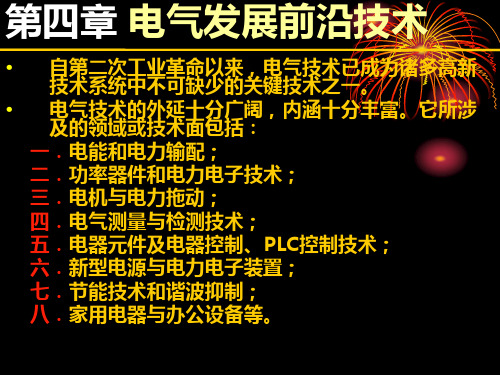 第四章 电气发展前沿技术

• 自第二次工业革命以来，电气技术已成为诸多高新技术系统中不可缺少的关键技术之一。

• 电气技术的外延十分广阔，内涵十分丰富。它所涉及的领域或技术面包括：

一．电能和电力输配；
二．功率器件和电力电子技术；
三．电机与电力拖动；
四．电气测量与检测技术；
五．电器元件及电器控制、PLC控制技术；
六．新型电源与电力电子装置；
七．节能技术和谐波抑制；
八．家用电器与办公设备等。